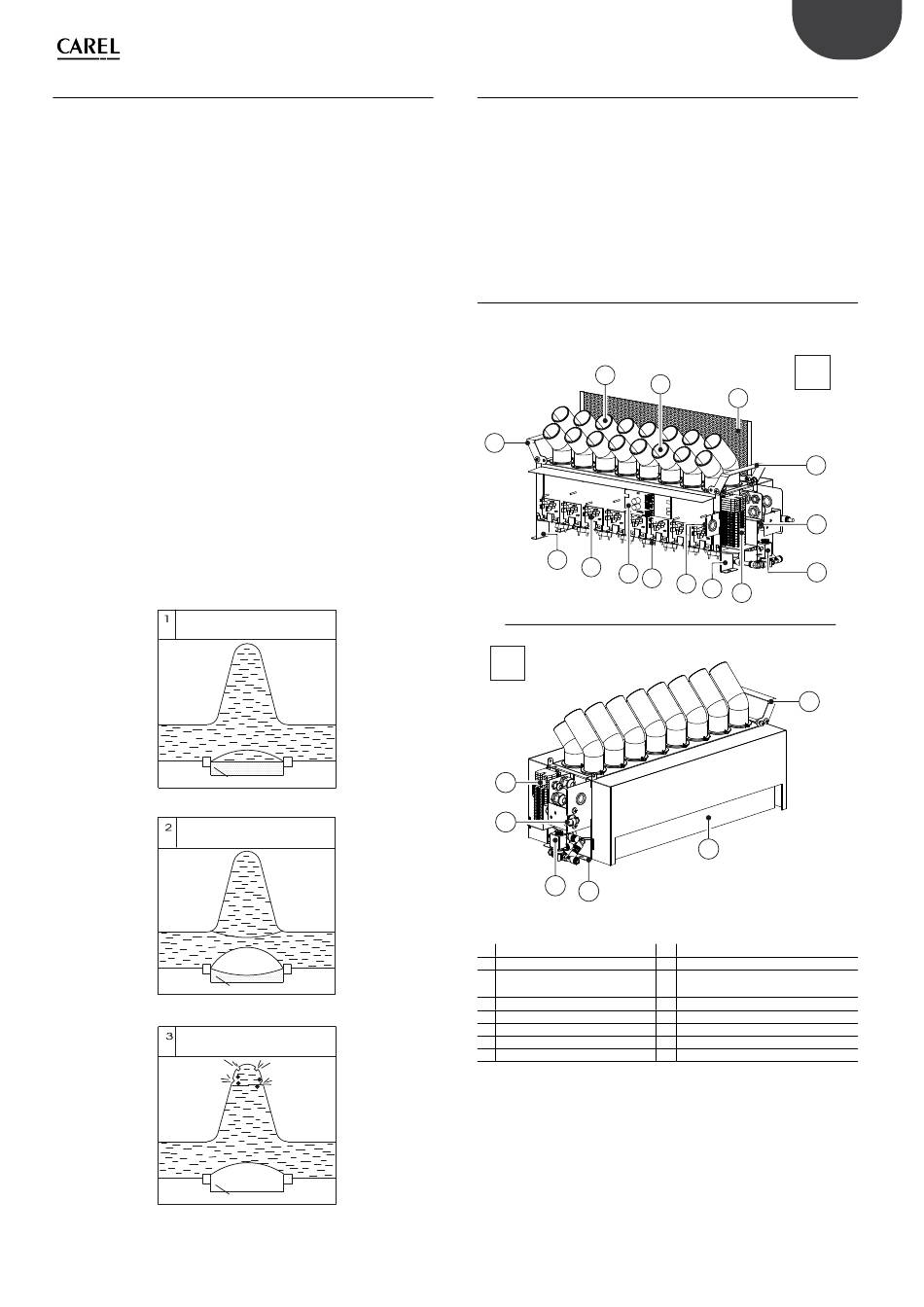 CAREL

1

2

3